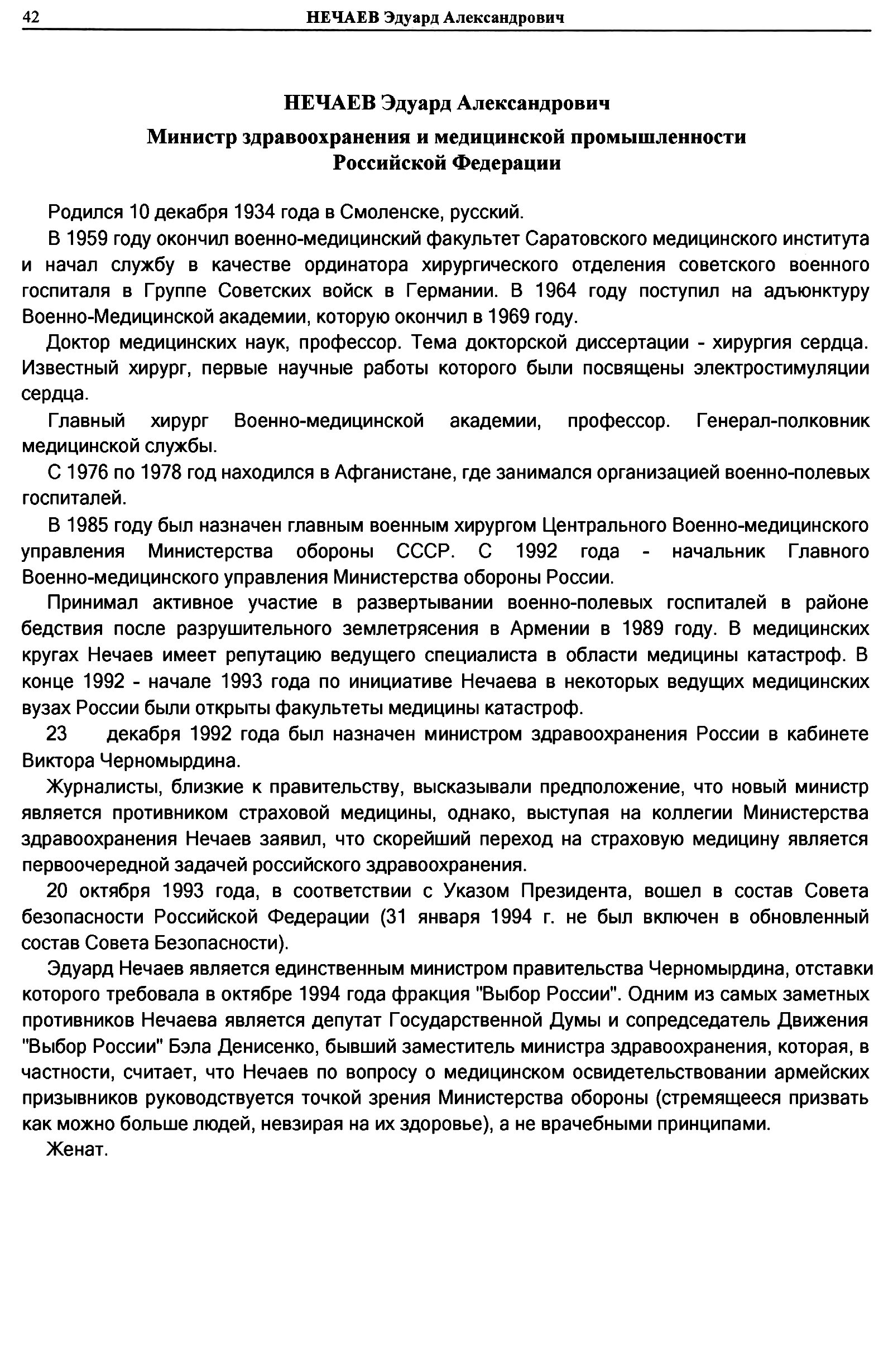 42 НЕЧАЕВ Эдуард Александрович

НЕЧАЕВ Эдуард Александрович

Министр здравоохранения и медицинской промышленности Российской Федерации

Родился 10 декабря 1934 года в Смоленске, русский.

В 1959 году окончил военно-медицинский факультет Саратовского медицинского института и начал службу в качестве ординатора хирургического отделения советского военного госпиталя в Группе Советских войск в Германии. В 1964 году поступил на адъюнктуру Военно-Медицинской академии, которую окончил в 1969 году.

Доктор медицинских наук, профессор. Тема докторской диссертации - хирургия сердца. Известный хирург, первые научные работы которого были посвящены электростимуляции сердца.

Главный хирург Военно-медицинской академии, профессор. Генерал-полковник медицинской службы.

С 1976 по 1978 год находился в Афганистане, где занимался организацией военно-полевых госпиталей.

В 1985 году был назначен главным военным хирургом Центрального Военно-медицинского управления Министерства обороны СССР. С 1992 года - начальник Главного Военно-медицинского управления Министерства обороны России.

Принимал активное участие в развертывании военно-полевых госпиталей в районе бедствия после разрушительного землетрясения в Армении в 1989 году. В медицинских кругах Нечаев имеет репутацию ведущего специалиста в области медицины катастроф. В конце 1992 - начале 1993 года по инициативе Нечаева в некоторых ведущих медицинских вузах России были открыты факультеты медицины катастроф.

23 декабря 1992 года был назначен министром здравоохранения России в кабинете Виктора Черномырдина.

Журналисты, близкие к правительству, высказывали предположение, что новый министр является противником страховой медицины, однако, выступая на коллегии Министерства здравоохранения Нечаев заявил, что скорейший переход на страховую медицину является первоочередной задачей российского здравоохранения.

20 октября 1993 года, в соответствии с Указом Президента, вошел в состав Совета безопасности Российской Федерации (31 января 1994 г. не был включен в обновленный состав Совета Безопасности).

Эдуард Нечаев является единственным министром правительства Черномырдина, отставки которого требовала в октябре 1994 года фракция "Выбор России". Одним из самых заметных противников Нечаева является депутат Государственной Думы и сопредседатель Движения "Выбор России" Бэла Денисенко, бывший заместитель министра здравоохранения, которая, в частности, считает, что Нечаев по вопросу о медицинском освидетельствовании армейских призывников руководствуется точкой зрения Министерства обороны (стремящееся призвать как можно больше людей, невзирая на их здоровье), а не врачебными принципами.

Женат.